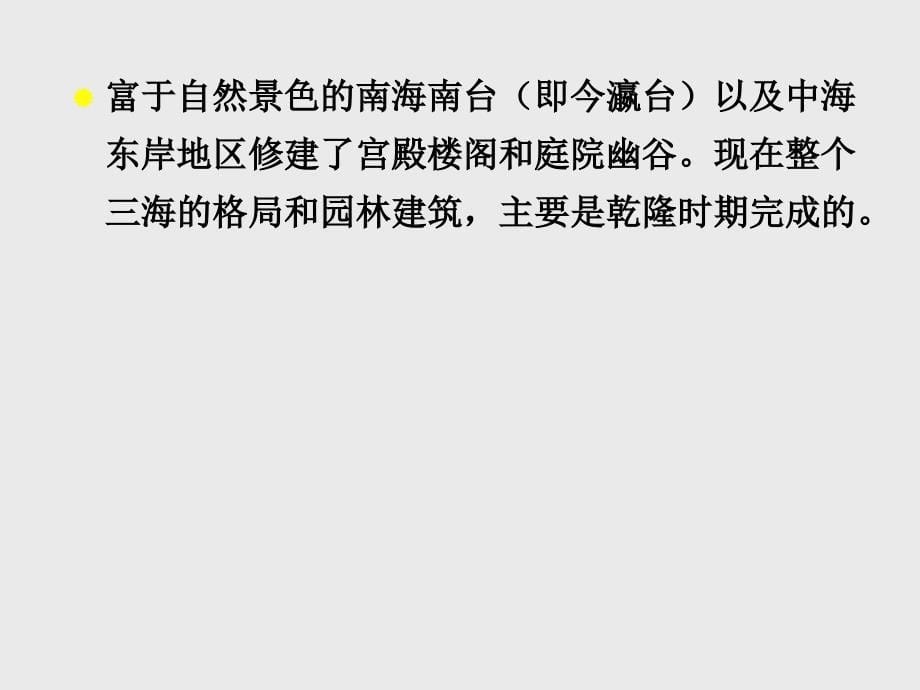 富于自然景色的南海南台（即今瀛台）以及中海东岸地区修建了宫殿楼阁和庭院幽谷。现在整个三海的格局和园林建筑，主要是乾隆时期完成的。